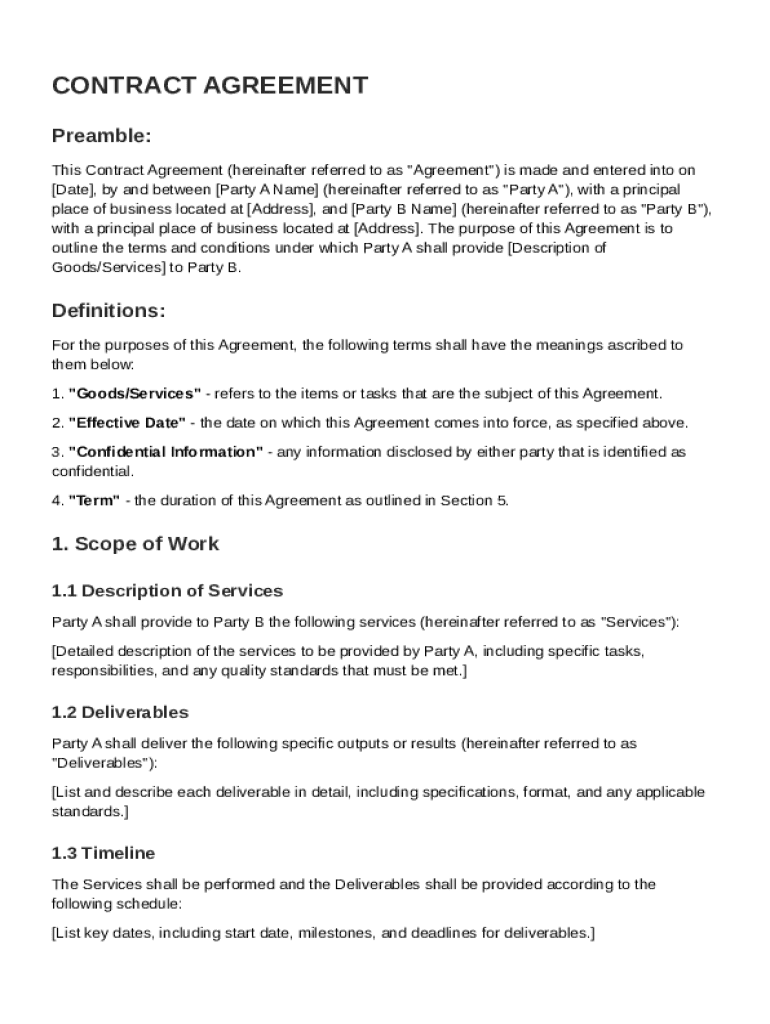 CONTRACT AGREEMENT

Preamble:

This Contract Agreement (hereinafter referred to as "Agreement") is made and entered into on [Date], by and between [Party A Name] (hereinafter referred to as "Party A"), with a principal place of business located at [Address], and [Party B Name] (hereinafter referred to as "Party B"), with a principal place of business located at [Address]. The purpose of this Agreement is to outline the terms and conditions under which Party A shall provide [Description of Goods/Services] to Party B.

Definitions:

For the purposes of this Agreement, the following terms shall have the meanings ascribed to them below:

1. "Goods/Services" - refers to the items or tasks that are the subject of this Agreement.

2. "Effective Date" - the date on which this Agreement comes into force, as specified above.

3. "Confidential Information" - any information disclosed by either party that is identified as confidential.

4. "Term" - the duration of this Agreement as outlined in Section 5.

1. Scope of Work

1.1 Description of Services

Party A shall provide to Party B the following services (hereinafter referred to as "Services"):

[Detailed description of the services to be provided by Party A, including specific tasks, responsibilities, and any quality standards that must be met.]

1.2 Deliverables

Party A shall deliver the following specific outputs or results (hereinafter referred to as "Deliverables"):

[List and describe each deliverable in detail, including specifications, format, and any applicable standards.]

1.3 Timeline

The Services shall be performed and the Deliverables shall be provided according to the following schedule:

[List key dates, including start date, milestones, and deadlines for deliverables.]